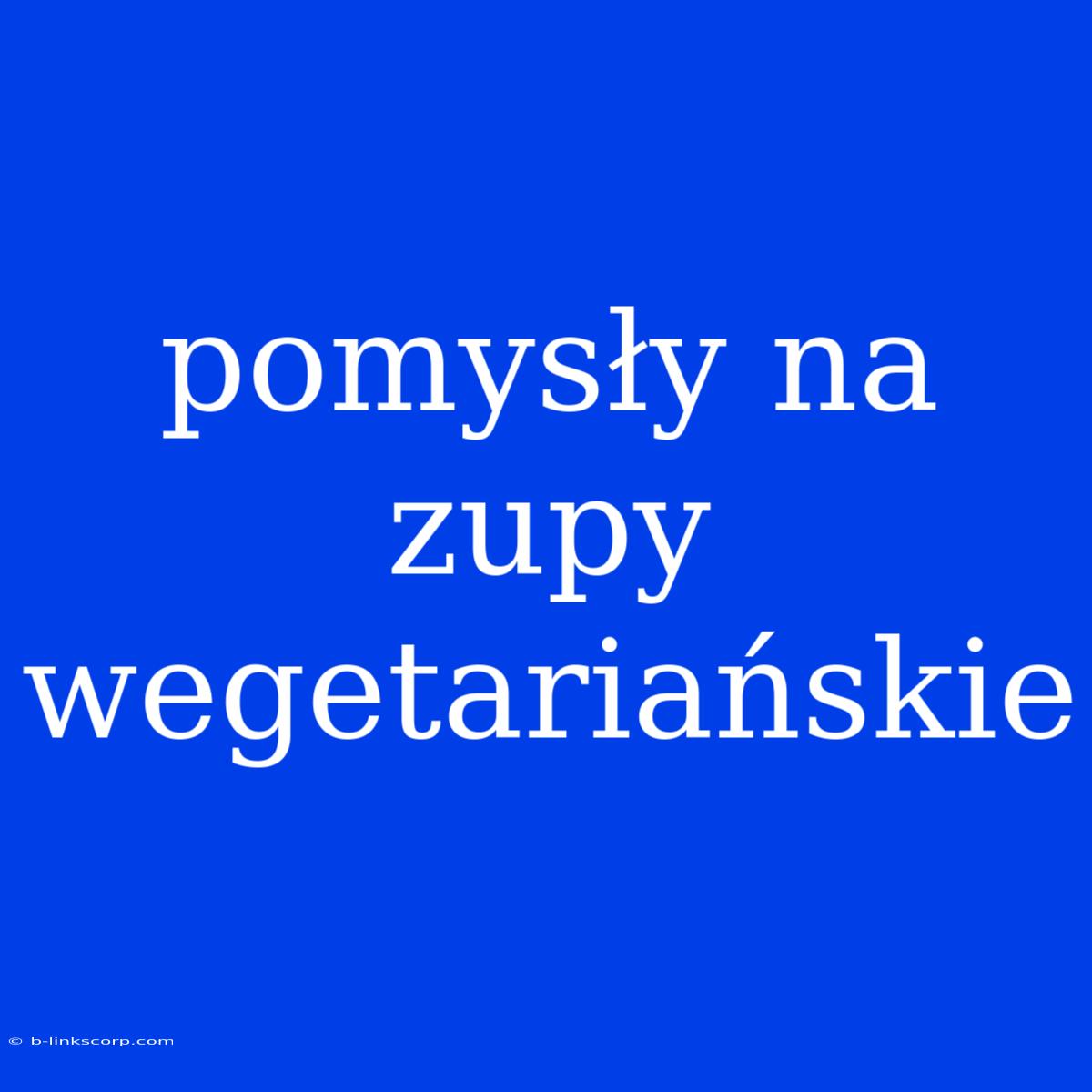 pomysły na zupy wegetariańskie

© b-linkscorp.com